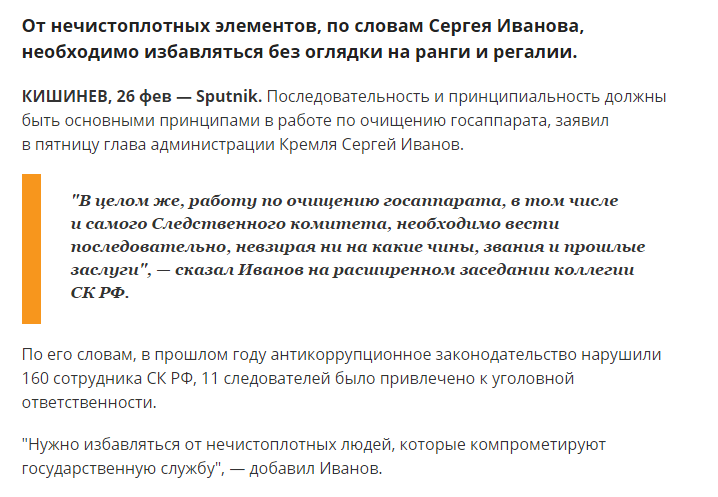 От нечистоплотных элементов, по словам Сергея Иванова, необходимо избавляться без оглядки на ранги и регалии.

КИШИНЕВ, 26 фев — Sputnik. Последовательность и принципиальность должны быть основными принципами в работе по очищению госаппарата, заявил в пятницу глава администрации Кремля Сергей Иванов.

"В целом же, работу по очищению госаппарата, в том числе и самого Следственного комитета, необходимо вести последовательно, невзирая ни на какие чины, звания и прошлые заслуги", — сказал Иванов на расширенном заседании коллегии СК РФ.

По его словам, в прошлом году антикоррупционное законодательство нарушили 160 сотрудника СК РФ, 11 следователей было привлечено к уголовной ответственности.

"Нужно избавляться от нечистоплотных людей, которые компрометируют государственную службу", — добавил Иванов.